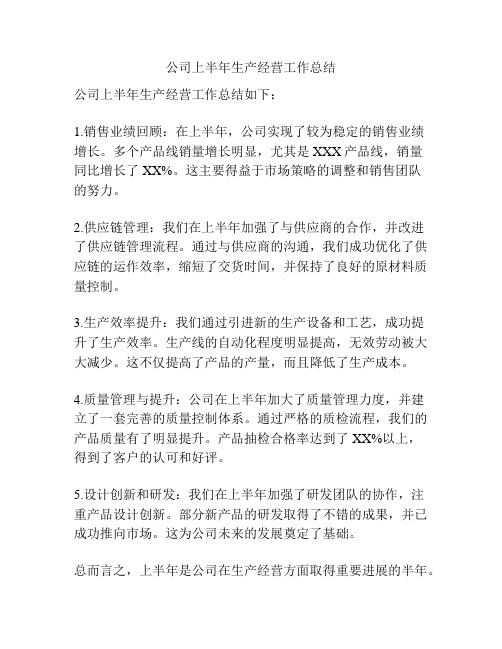 公司上半年生产经营工作总结

公司上半年生产经营工作总结如下：

1.销售业绩回顾：在上半年，公司实现了较为稳定的销售业绩增长。多个产品线销量增长明显，尤其是 XXX 产品线，销量同比增长了 XX%。这主要得益于市场策略的调整和销售团队的努力。

2.供应链管理：我们在上半年加强了与供应商的合作，并改进了供应链管理流程。通过与供应商的沟通，我们成功优化了供应链的运作效率，缩短了交货时间，并保持了良好的原材料质量控制。

3.生产效率提升：我们通过引进新的生产设备和工艺，成功提升了生产效率。生产线的自动化程度明显提高，无效劳动被大大减少。这不仅提高了产品的产量，而且降低了生产成本。

4.质量管理与提升：公司在上半年加大了质量管理力度，并建立了一套完善的质量控制体系。通过严格的质检流程，我们的产品质量有了明显提升。产品抽检合格率达到了 XX%以上，得到了客户的认可和好评。

5.设计创新和研发：我们在上半年加强了研发团队的协作，注重产品设计创新。部分新产品的研发取得了不错的成果，并已成功推向市场。这为公司未来的发展奠定了基础。

总而言之，上半年是公司在生产经营方面取得重要进展的半年。